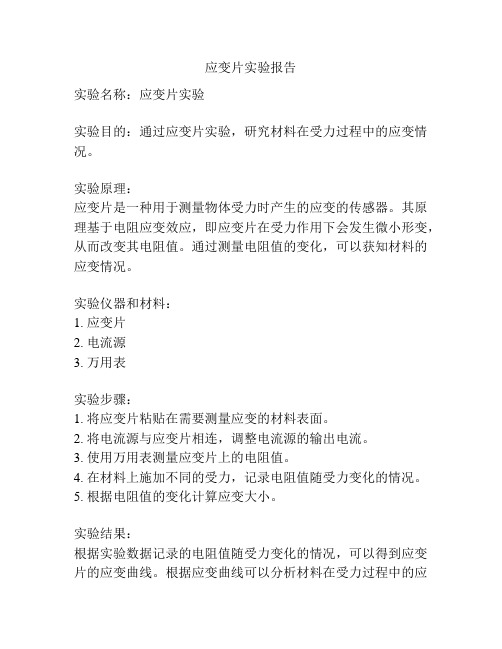 应变片实验报告

实验名称：应变片实验

实验目的：通过应变片实验，研究材料在受力过程中的应变情况。

实验原理：
应变片是一种用于测量物体受力时产生的应变的传感器。其原理基于电阻应变效应，即应变片在受力作用下会发生微小形变，从而改变其电阻值。通过测量电阻值的变化，可以获知材料的应变情况。

实验仪器和材料：
1. 应变片
2. 电流源
3. 万用表

实验步骤：
1. 将应变片粘贴在需要测量应变的材料表面。
2. 将电流源与应变片相连，调整电流源的输出电流。
3. 使用万用表测量应变片上的电阻值。
4. 在材料上施加不同的受力，记录电阻值随受力变化的情况。
5. 根据电阻值的变化计算应变大小。

实验结果：
根据实验数据记录的电阻值随受力变化的情况，可以得到应变片的应变曲线。根据应变曲线可以分析材料在受力过程中的应